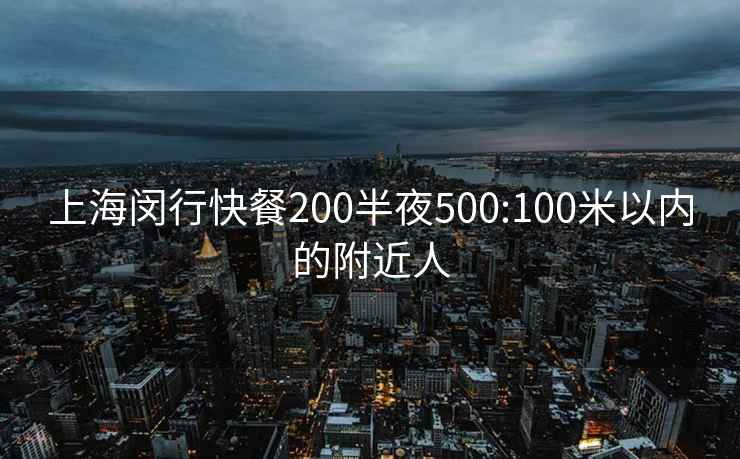 上海闵行快餐200半夜500:100米以内的附近人